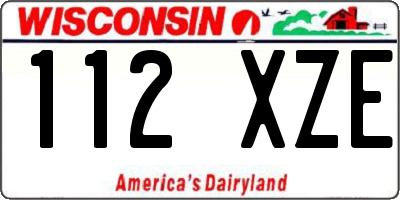 WISCONSIN

112 XZE

America's Dairyland